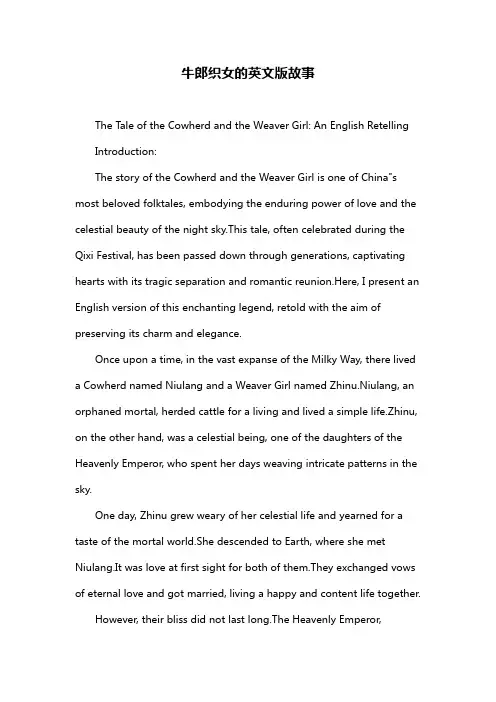 牛郎织女的英文版故事

The Tale of the Cowherd and the Weaver Girl: An English Retelling

Introduction:

The story of the Cowherd and the Weaver Girl is one of China"s most beloved folktales, embodying the enduring power of love and the celestial beauty of the night sky.This tale, often celebrated during the Qixi Festival, has been passed down through generations, captivating hearts with its tragic separation and romantic reunion.Here, I present an English version of this enchanting legend, retold with the aim of preserving its charm and elegance.

Once upon a time, in the vast expanse of the Milky Way, there lived a Cowherd named Niulang and a Weaver Girl named Zhinu.Niulang, an orphaned mortal, herded cattle for a living and lived a simple life.Zhinu, on the other hand, was a celestial being, one of the daughters of the Heavenly Emperor, who spent her days weaving intricate patterns in the sky.

One day, Zhinu grew weary of her celestial life and yearned for a taste of the mortal world.She descended to Earth, where she met Niulang.It was love at first sight for both of them.They exchanged vows of eternal love and got married, living a happy and content life together.

However, their bliss did not last long.The Heavenly Emperor,